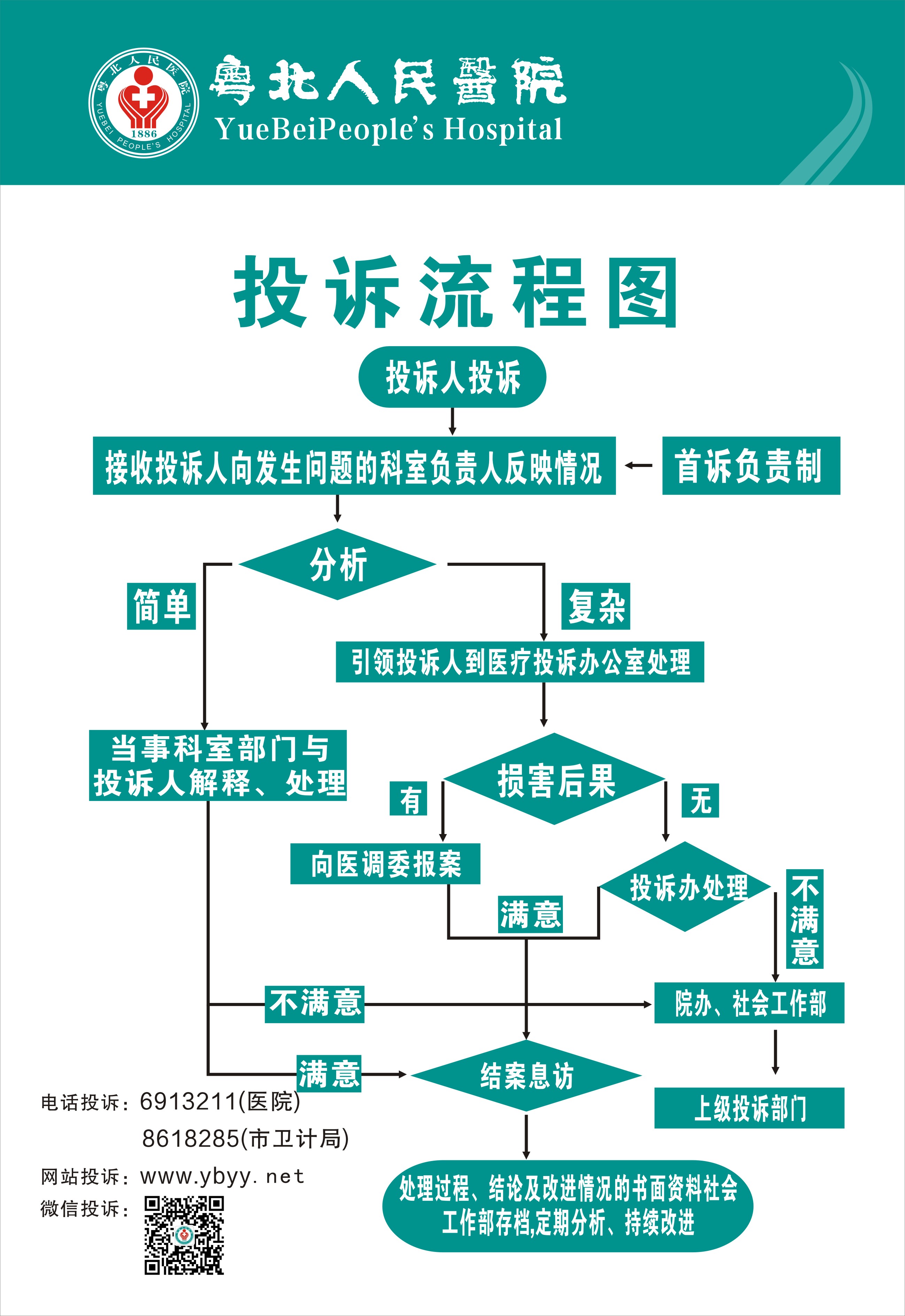 粤北人民医院
YUEBEI PEOPLE'S HOSPITAL
1886

粤北人民醫院
YueBeiPeople's Hospital

投诉流程图

投诉人投诉

接收投诉人向发生问题的科室负责人反映情况

首诉负责制

分析

简单

复杂

引领投诉人到医疗投诉办公室处理

当事科室部门与投诉人解释、处理

损害后果

有

无

向医调委报案

投诉办处理

满意

不满意

不满意

院办、社会工作部

满意

结案息访

上级投诉部门

处理过程、结论及改进情况的书面资料社会工作部存档,定期分析、持续改进

电话投诉：6913211(医院)
8618285(市卫计局)
网站投诉：www.ybyy. net
微信投诉：